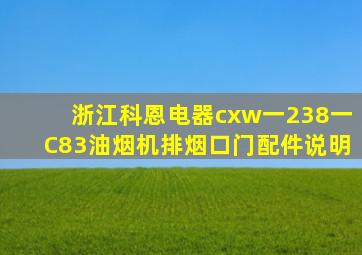 浙江科恩电器cxw一238一C83油烟机排烟口门配件说明